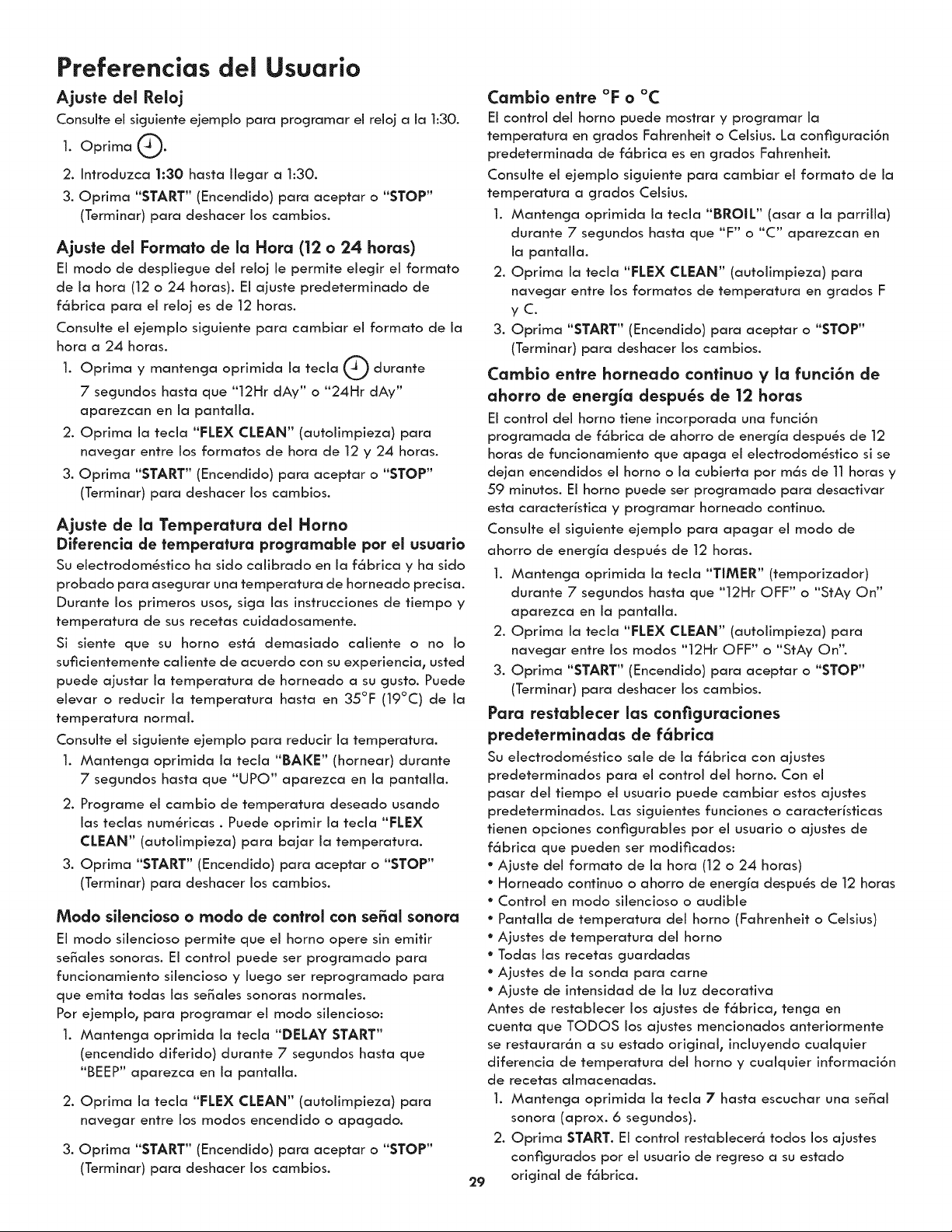 Preferencias del Usuario

Ajuste del Reloj

Consulte el siguiente ejemplo para programar el reloj a la 1:30.

1. Oprima .

2. Introduzca 1:30 hasta llegar a 1:30.

3. Oprima "START" (Encendido) para aceptar o "STOP" (Terminar) para deshacer los cambios.

Ajuste del Formato de la Hora (12 o 24 horas)

El modo de despliegue del reloj le permite elegir el formato de la hora (12 o 24 horas). El ajuste predeterminado de fábrica para el reloj es de 12 horas.

Consulte el ejemplo siguiente para cambiar el formato de la hora a 24 horas.

1. Oprima y mantenga oprimida la tecla durante 7 segundos hasta que "12Hr dAy" o "24Hr dAy" aparezcan en la pantalla.

2. Oprima la tecla "FLEX CLEAN" (autolimpieza) para navegar entre los formatos de hora de 12 y 24 horas.

3. Oprima "START" (Encendido) para aceptar o "STOP" (Terminar) para deshacer los cambios.

Ajuste de la Temperatura del Horno

Diferencia de temperatura programable por el usuario

Su electrodoméstico ha sido calibrado en la fábrica y ha sido probado para asegurar una temperatura de horneado precisa. Durante los primeros usos, siga las instrucciones de tiempo y temperatura de sus recetas cuidadosamente.

Si siente que su horno está demasiado caliente o no lo suficientemente caliente de acuerdo con su experiencia, usted puede ajustar la temperatura de horneado a su gusto. Puede elevar o reducir la temperatura hasta en 35°F (19°C) de la temperatura normal.

Consulte el siguiente ejemplo para reducir la temperatura.

1. Mantenga oprimida la tecla "BAKE" (hornear) durante 7 segundos hasta que "UPO" aparezca en la pantalla.

2. Programe el cambio de temperatura deseado usando las teclas numéricas . Puede oprimir la tecla "FLEX CLEAN" (autolimpieza) para bajar la temperatura.

3. Oprima "START" (Encendido) para aceptar o "STOP" (Terminar) para deshacer los cambios.

Modo silencioso o modo de control con señal sonora

El modo silencioso permite que el horno opere sin emitir señales sonoras. El control puede ser programado para funcionamiento silencioso y luego ser reprogramado para que emita todas las señales sonoras normales.

Por ejemplo, para programar el modo silencioso:

1. Mantenga oprimida la tecla "DELAY START" (encendido diferido) durante 7 segundos hasta que "BEEP" aparezca en la pantalla.

2. Oprima la tecla "FLEX CLEAN" (autolimpieza) para navegar entre los modos encendido o apagado.

3. Oprima "START" (Encendido) para aceptar o "STOP" (Terminar) para deshacer los cambios.

Cambio entre °F o °C

El control del horno puede mostrar y programar la temperatura en grados Fahrenheit o Celsius. La configuración predeterminada de fábrica es en grados Fahrenheit.

Consulte el ejemplo siguiente para cambiar el formato de la temperatura a grados Celsius.

1. Mantenga oprimida la tecla "BROIL" (asar a la parrilla) durante 7 segundos hasta que "F" o "C" aparezcan en la pantalla.

2. Oprima la tecla "FLEX CLEAN" (autolimpieza) para navegar entre los formatos de temperatura en grados F y C.

3. Oprima "START" (Encendido) para aceptar o "STOP" (Terminar) para deshacer los cambios.

Cambio entre horneado continuo y la función de ahorro de energía después de 12 horas

El control del horno tiene incorporada una función programada de fábrica de ahorro de energía después de 12 horas de funcionamiento que apaga el electrodoméstico si se dejan encendidos el horno o la cubierta por más de 11 horas y 59 minutos. El horno puede ser programado para desactivar esta característica y programar horneado continuo.

Consulte el siguiente ejemplo para apagar el modo de ahorro de energía después de 12 horas.

1. Mantenga oprimida la tecla "TIMER" (temporizador) durante 7 segundos hasta que "12Hr OFF" o "StAy On" aparezca en la pantalla.

2. Oprima la tecla "FLEX CLEAN" (autolimpieza) para navegar entre los modos "12Hr OFF" o "StAy On".

3. Oprima "START" (Encendido) para aceptar o "STOP" (Terminar) para deshacer los cambios.

Para restablecer las configuraciones predeterminadas de fábrica

Su electrodoméstico sale de la fábrica con ajustes predeterminados para el control del horno. Con el pasar del tiempo el usuario puede cambiar estos ajustes predeterminados. Las siguientes funciones o características tienen opciones configurables por el usuario o ajustes de fábrica que pueden ser modificados:

• Ajuste del formato de la hora (12 o 24 horas)
• Horneado continuo o ahorro de energía después de 12 horas
• Control en modo silencioso o audible
• Pantalla de temperatura del horno (Fahrenheit o Celsius)
• Ajustes de temperatura del horno
• Todas las recetas guardadas
• Ajustes de la sonda para carne
• Ajuste de intensidad de la luz decorativa

Antes de restablecer los ajustes de fábrica, tenga en cuenta que TODOS los ajustes mencionados anteriormente se restaurarán a su estado original, incluyendo cualquier diferencia de temperatura del horno y cualquier información de recetas almacenadas.

1. Mantenga oprimida la tecla 7 hasta escuchar una señal sonora (aprox. 6 segundos).

2. Oprima START. El control restablecerá todos los ajustes configurados por el usuario de regreso a su estado original de fábrica.

29